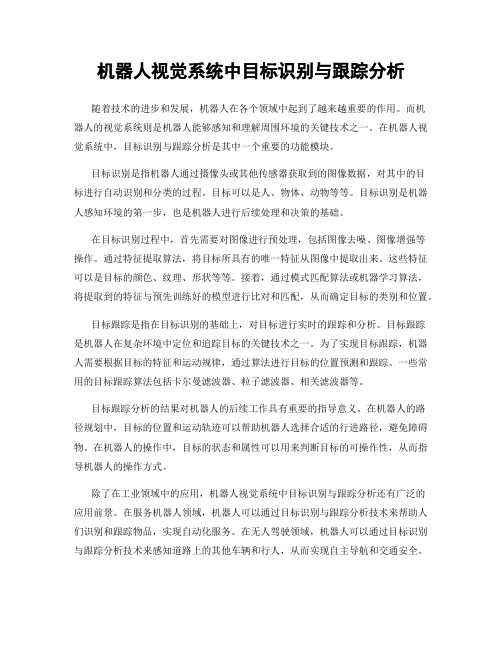 机器人视觉系统中目标识别与跟踪分析

随着技术的进步和发展，机器人在各个领域中起到了越来越重要的作用。而机器人的视觉系统则是机器人能够感知和理解周围环境的关键技术之一。在机器人视觉系统中，目标识别与跟踪分析是其中一个重要的功能模块。

目标识别是指机器人通过摄像头或其他传感器获取到的图像数据，对其中的目标进行自动识别和分类的过程。目标可以是人、物体、动物等等。目标识别是机器人感知环境的第一步，也是机器人进行后续处理和决策的基础。

在目标识别过程中，首先需要对图像进行预处理，包括图像去噪、图像增强等操作。通过特征提取算法，将目标所具有的唯一特征从图像中提取出来。这些特征可以是目标的颜色、纹理、形状等等。接着，通过模式匹配算法或机器学习算法，将提取到的特征与预先训练好的模型进行比对和匹配，从而确定目标的类别和位置。

目标跟踪是指在目标识别的基础上，对目标进行实时的跟踪和分析。目标跟踪是机器人在复杂环境中定位和追踪目标的关键技术之一。为了实现目标跟踪，机器人需要根据目标的特征和运动规律，通过算法进行目标的位置预测和跟踪。一些常用的目标跟踪算法包括卡尔曼滤波器、粒子滤波器、相关滤波器等。

目标跟踪分析的结果对机器人的后续工作具有重要的指导意义。在机器人的路径规划中，目标的位置和运动轨迹可以帮助机器人选择合适的行进路径，避免障碍物。在机器人的操作中，目标的状态和属性可以用来判断目标的可操作性，从而指导机器人的操作方式。

除了在工业领域中的应用，机器人视觉系统中目标识别与跟踪分析还有广泛的应用前景。在服务机器人领域，机器人可以通过目标识别与跟踪分析技术来帮助人们识别和跟踪物品，实现自动化服务。在无人驾驶领域，机器人可以通过目标识别与跟踪分析技术来感知道路上的其他车辆和行人，从而实现自主导航和交通安全。